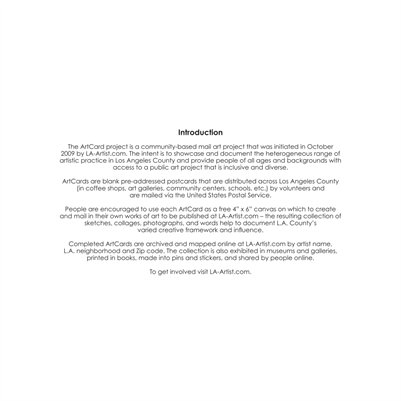 Introduction

The ArtCard project is a community-based mail art project that was initiated in October 2009 by LA-Artist.com. The intent is to showcase and document the heterogeneous range of artistic practice in Los Angeles County and provide people of all ages and backgrounds with access to a public art project that is inclusive and diverse.

ArtCards are blank pre-addressed postcards that are distributed across Los Angeles County (in coffee shops, art galleries, community centers, schools, etc.) by volunteers and are mailed via the United States Postal Service.

People are encouraged to use each ArtCard as a free 4" x 6" canvas on which to create and mail in their own works of art to be published at LA-Artist.com – the resulting collection of sketches, collages, photographs, and words help to document L.A. County's varied creative framework and influence.

Completed ArtCards are archived and mapped online at LA-Artist.com by artist name, L.A. neighborhood and Zip code. The collection is also exhibited in museums and galleries, printed in books, made into pins and stickers, and shared by people online.

To get involved visit LA-Artist.com.